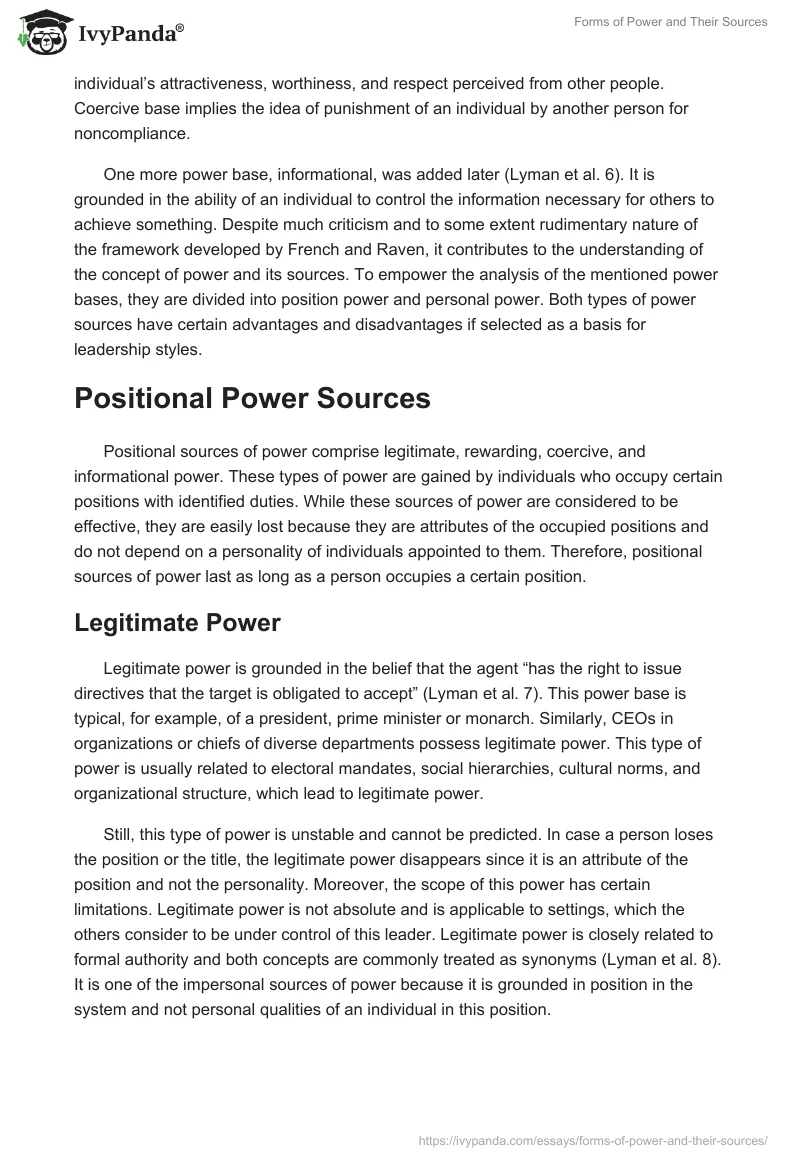 IvyPanda®

Forms of Power and Their Sources

individual's attractiveness, worthiness, and respect perceived from other people. Coercive base implies the idea of punishment of an individual by another person for noncompliance.

One more power base, informational, was added later (Lyman et al. 6). It is grounded in the ability of an individual to control the information necessary for others to achieve something. Despite much criticism and to some extent rudimentary nature of the framework developed by French and Raven, it contributes to the understanding of the concept of power and its sources. To empower the analysis of the mentioned power bases, they are divided into position power and personal power. Both types of power sources have certain advantages and disadvantages if selected as a basis for leadership styles.

Positional Power Sources

Positional sources of power comprise legitimate, rewarding, coercive, and informational power. These types of power are gained by individuals who occupy certain positions with identified duties. While these sources of power are considered to be effective, they are easily lost because they are attributes of the occupied positions and do not depend on a personality of individuals appointed to them. Therefore, positional sources of power last as long as a person occupies a certain position.

Legitimate Power

Legitimate power is grounded in the belief that the agent "has the right to issue directives that the target is obligated to accept" (Lyman et al. 7). This power base is typical, for example, of a president, prime minister or monarch. Similarly, CEOs in organizations or chiefs of diverse departments possess legitimate power. This type of power is usually related to electoral mandates, social hierarchies, cultural norms, and organizational structure, which lead to legitimate power.

Still, this type of power is unstable and cannot be predicted. In case a person loses the position or the title, the legitimate power disappears since it is an attribute of the position and not the personality. Moreover, the scope of this power has certain limitations. Legitimate power is not absolute and is applicable to settings, which the others consider to be under control of this leader. Legitimate power is closely related to formal authority and both concepts are commonly treated as synonyms (Lyman et al. 8). It is one of the impersonal sources of power because it is grounded in position in the system and not personal qualities of an individual in this position.

https://ivypanda.com/essays/forms-of-power-and-their-sources/